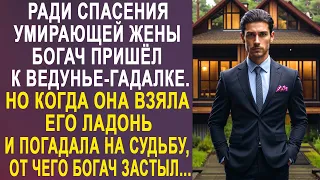 РАДИ СПАСЕНИЯ УМИРАЮЩЕЙ ЖЕНЫ БОГАЧ ПРИШЁЛ К ВЕДУНЬЕ-ГАДАЛКЕ. НО КОГДА ОНА ВЗЯЛА ЕГО ЛАДОНЬ И ПОГАДАЛА НА СУДЬБУ, ОТ ЧЕГО БОГАЧ ЗАСТЫЛ...